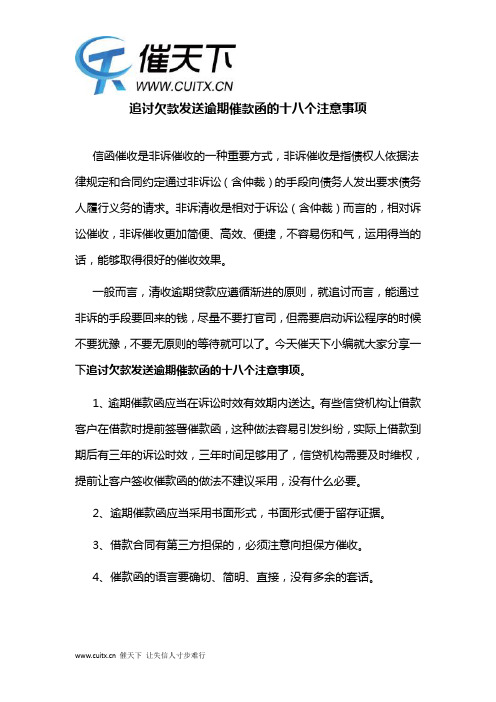 催天下
WWW.CUITX.CN

追讨欠款发送逾期催款函的十八个注意事项

信函催收是非诉催收的一种重要方式，非诉催收是指债权人依据法律规定和合同约定通过非诉讼（含仲裁）的手段向债务人发出要求债务人履行义务的请求。非诉清收是相对于诉讼（含仲裁）而言的，相对诉讼催收，非诉催收更加简便、高效、便捷，不容易伤和气，运用得当的话，能够取得很好的催收效果。

一般而言，清收逾期贷款应遵循渐进的原则，就追讨而言，能通过非诉的手段要回来的钱，尽量不要打官司，但需要启动诉讼程序的时候不要犹豫，不要无原则的等待就可以了。今天催天下小编就大家分享一下追讨欠款发送逾期催款函的十八个注意事项。

1、逾期催款函应当在诉讼时效有效期内送达。有些信贷机构让借款客户在借款时提前签署催款函，这种做法容易引发纠纷，实际上借款到期后有三年的诉讼时效，三年时间足够用了，信贷机构需要及时维权，提前让客户签收催款函的做法不建议采用，没有什么必要。

2、逾期催款函应当采用书面形式，书面形式便于留存证据。

3、借款合同有第三方担保的，必须注意向担保方催收。

4、催款函的语言要确切、简明、直接，没有多余的套话。

www.cuitx.cn 催天下 让失信人寸步难行